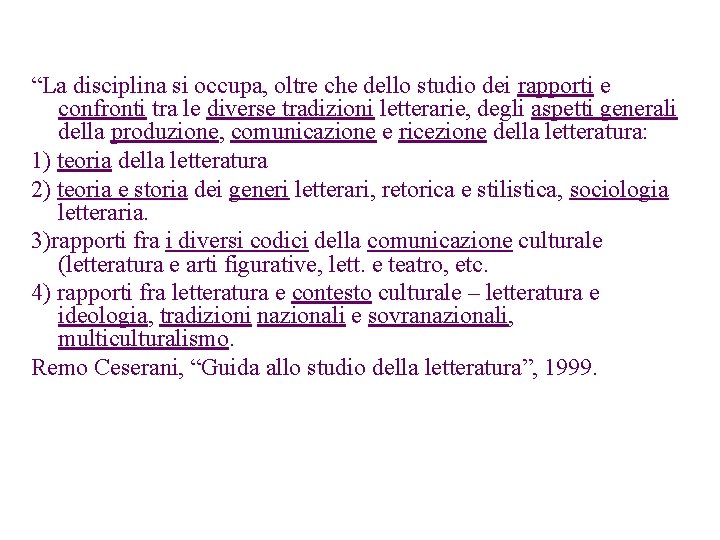 “La disciplina si occupa, oltre che dello studio dei rapporti e confronti tra le diverse tradizioni letterarie, degli aspetti generali della produzione, comunicazione e ricezione della letteratura:

1) teoria della letteratura

2) teoria e storia dei generi letterari, retorica e stilistica, sociologia letteraria.

3)rapporti fra i diversi codici della comunicazione culturale (letteratura e arti figurative, lett. e teatro, etc.

4) rapporti fra letteratura e contesto culturale – letteratura e ideologia, tradizioni nazionali e sovranazionali, multiculturalismo.

Remo Ceserani, “Guida allo studio della letteratura”, 1999.